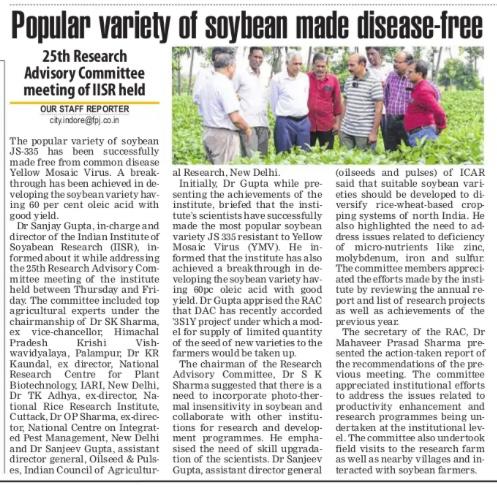 Popular variety of soybean made disease-free

25th Research Advisory Committee meeting of IISR held

OUR STAFF REPORTER
city.indore@fpj.co.in

The popular variety of soybean JS-335 has been successfully made free from common disease Yellow Mosaic Virus. A breakthrough has been achieved in developing the soybean variety having 60 per cent oleic acid with good yield.

Dr Sanjay Gupta, in-charge and director of the Indian Institute of Soyabean Research (IISR), informed about it while addressing the 25th Research Advisory Committee meeting of the institute held between Thursday and Friday. The committee included top agricultural experts under the chairmanship of Dr SK Sharma, ex vice-chancellor, Himachal Pradesh Krishi Vishwavidyalaya, Palampur, Dr KR Kaundal, ex director, National Research Centre for Plant Biotechnology, IARI, New Delhi, Dr TK Adhya, ex-director, National Rice Research Institute, Cuttack, Dr OP Sharma, ex-director, National Centre on Integrated Pest Management, New Delhi and Dr Sanjeev Gupta, assistant director general, Oilseed & Pulses, Indian Council of Agricultural Research, New Delhi.

Initially, Dr Gupta while presenting the achievements of the institute, briefed that the institute's scientists have successfully made the most popular soybean variety JS 335 resistant to Yellow Mosaic Virus (YMV). He informed that the institute has also achieved a breakthrough in developing the soybean variety having 60pc oleic acid with good yield. Dr Gupta apprised the RAC that DAC has recently accorded '3S1Y project' under which a model for supply of limited quantity of the seed of new varieties to the farmers would be taken up.

The chairman of the Research Advisory Committee, Dr S K Sharma suggested that there is a need to incorporate photo-thermal insensitivity in soybean and collaborate with other institutions for research and development programmes. He emphasised the need of skill upgradation of the scientists. Dr Sanjeev Gupta, assistant director general (oilseeds and pulses) of ICAR said that suitable soybean varieties should be developed to diversify rice-wheat-based cropping systems of north India. He also highlighted the need to address issues related to deficiency of micro-nutrients like zinc, molybdenum, iron and sulfur. The committee members appreciated the efforts made by the institute by reviewing the annual report and list of research projects as well as achievements of the previous year.

The secretary of the RAC, Dr Mahaveer Prasad Sharma presented the action-taken report of the recommendations of the previous meeting. The committee appreciated institutional efforts to address the issues related to productivity enhancement and research programmes being undertaken at the institutional level. The committee also undertook field visits to the research farm as well as nearby villages and interacted with soybean farmers.